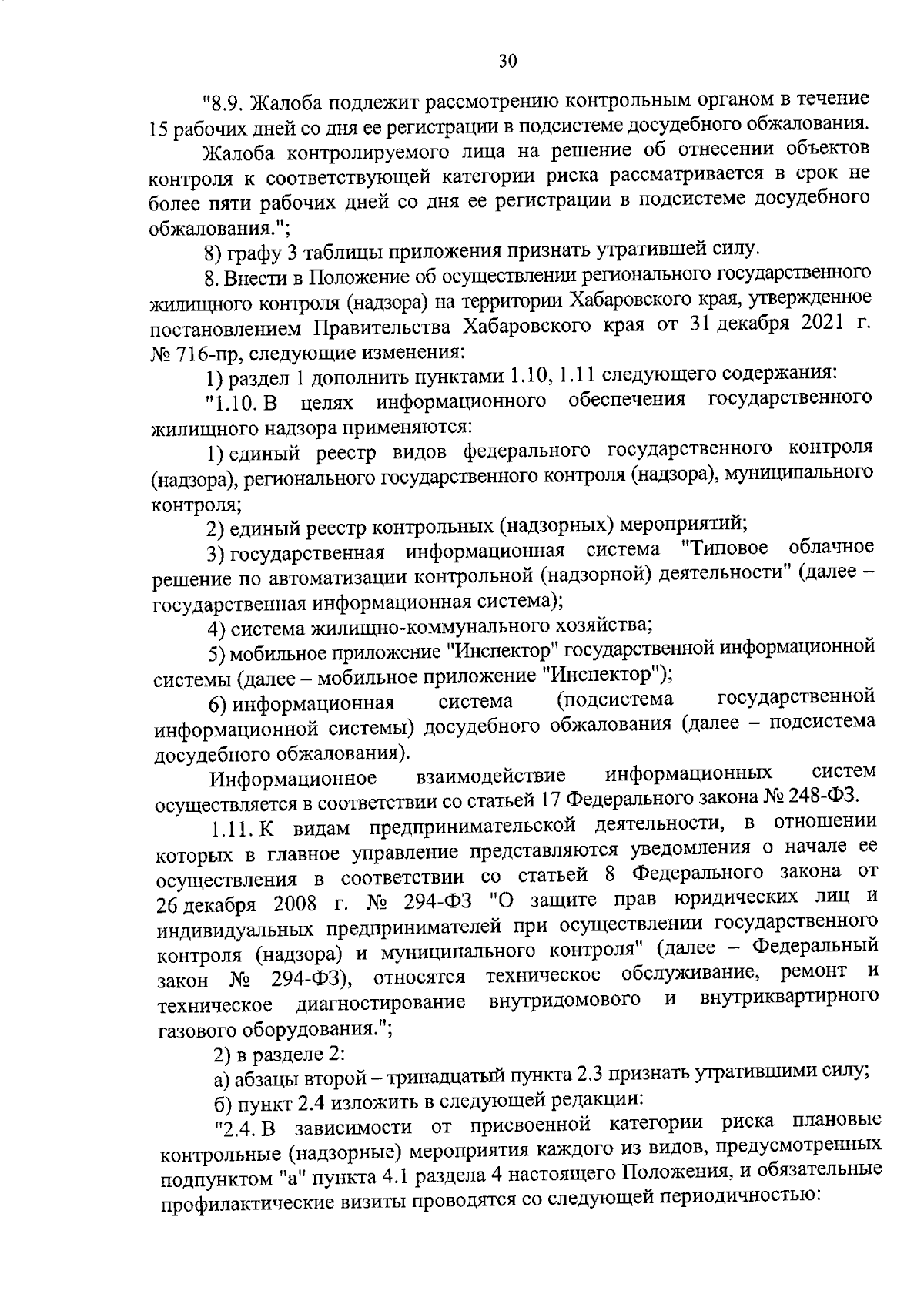 30

"8.9. Жалоба подлежит рассмотрению контрольным органом в течение 15 рабочих дней со дня ее регистрации в подсистеме досудебного обжалования.

Жалоба контролируемого лица на решение об отнесении объектов контроля к соответствующей категории риска рассматривается в срок не более пяти рабочих дней со дня ее регистрации в подсистеме досудебного обжалования.";

8) графу 3 таблицы приложения признать утратившей силу.

8. Внести в Положение об осуществлении регионального государственного жилищного контроля (надзора) на территории Хабаровского края, утвержденное постановлением Правительства Хабаровского края от 31 декабря 2021 г. № 716-пр, следующие изменения:

1) раздел 1 дополнить пунктами 1.10, 1.11 следующего содержания:

"1.10. В целях информационного обеспечения государственного жилищного надзора применяются:

1) единый реестр видов федерального государственного контроля (надзора), регионального государственного контроля (надзора), муниципального контроля;

2) единый реестр контрольных (надзорных) мероприятий;

3) государственная информационная система "Типовое облачное решение по автоматизации контрольной (надзорной) деятельности" (далее – государственная информационная система);

4) система жилищно-коммунального хозяйства;

5) мобильное приложение "Инспектор" государственной информационной системы (далее – мобильное приложение "Инспектор");

6) информационная система (подсистема государственной информационной системы) досудебного обжалования (далее – подсистема досудебного обжалования).

Информационное взаимодействие информационных систем осуществляется в соответствии со статьей 17 Федерального закона № 248-ФЗ.

1.11. К видам предпринимательской деятельности, в отношении которых в главное управление представляются уведомления о начале ее осуществления в соответствии со статьей 8 Федерального закона от 26 декабря 2008 г. № 294-ФЗ "О защите прав юридических лиц и индивидуальных предпринимателей при осуществлении государственного контроля (надзора) и муниципального контроля" (далее – Федеральный закон № 294-ФЗ), относятся техническое обслуживание, ремонт и техническое диагностирование внутридомового и внутриквартирного газового оборудования.";

2) в разделе 2:

а) абзацы второй – тринадцатый пункта 2.3 признать утратившими силу;

б) пункт 2.4 изложить в следующей редакции:

"2.4. В зависимости от присвоенной категории риска плановые контрольные (надзорные) мероприятия каждого из видов, предусмотренных подпунктом "а" пункта 4.1 раздела 4 настоящего Положения, и обязательные профилактические визиты проводятся со следующей периодичностью: